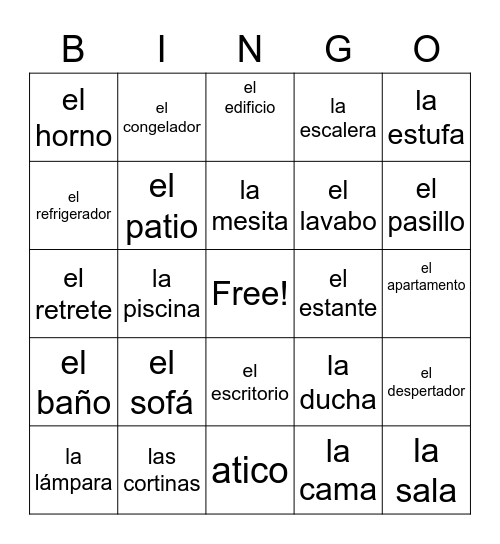 | B | I | N | G | O |
|---|---|---|---|---|
| el horno | el congelador | el edificio | la escalera | la estufa |
| el refrigerador | el patio | la mesita | el lavabo | el pasillo |
| el retrete | la piscina | Free! | el estante | el apartamento |
| el baño | el sofá | el escritorio | la ducha | el despertador |
| la lámpara | las cortinas | atico | la cama | la sala |